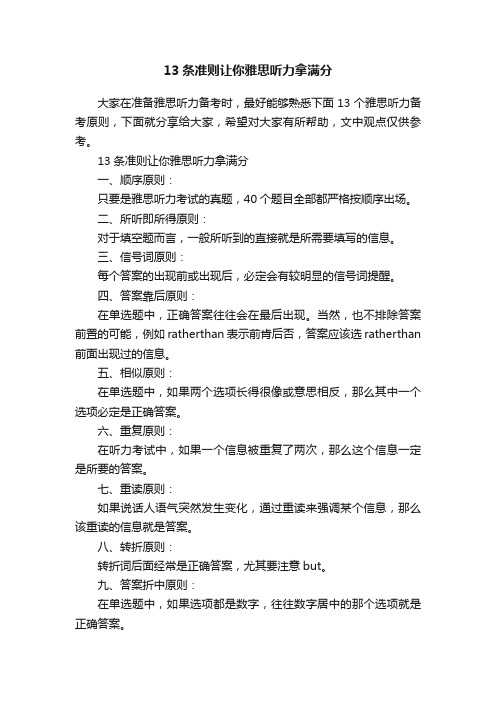 13 条准则让你雅思听力拿满分

大家在准备雅思听力备考时，最好能够熟悉下面 13 个雅思听力备考原则，下面就分享给大家，希望对大家有所帮助，文中观点仅供参考。

13 条准则让你雅思听力拿满分

一、顺序原则：

只要是雅思听力考试的真题，40 个题目全部都严格按顺序出场。

二、所听即所得原则：

对于填空题而言，一般所听到的直接就是所需要填写的信息。

三、信号词原则：

每个答案的出现前或出现后，必定会有较明显的信号词提醒。

四、答案靠后原则：

在单选题中，正确答案往往会在最后出现。当然，也不排除答案前置的可能，例如 ratherthan 表示前肯后否，答案应该选 ratherthan 前面出现过的信息。

五、相似原则：

在单选题中，如果两个选项长得很像或意思相反，那么其中一个选项必定是正确答案。

六、重复原则：

在听力考试中，如果一个信息被重复了两次，那么这个信息一定是所要的答案。

七、重读原则：

如果说话人语气突然发生变化，通过重读来强调某个信息，那么该重读的信息就是答案。

八、转折原则：

转折词后面经常是正确答案，尤其要注意 but。

九、答案折中原则：

在单选题中，如果选项都是数字，往往数字居中的那个选项就是正确答案。